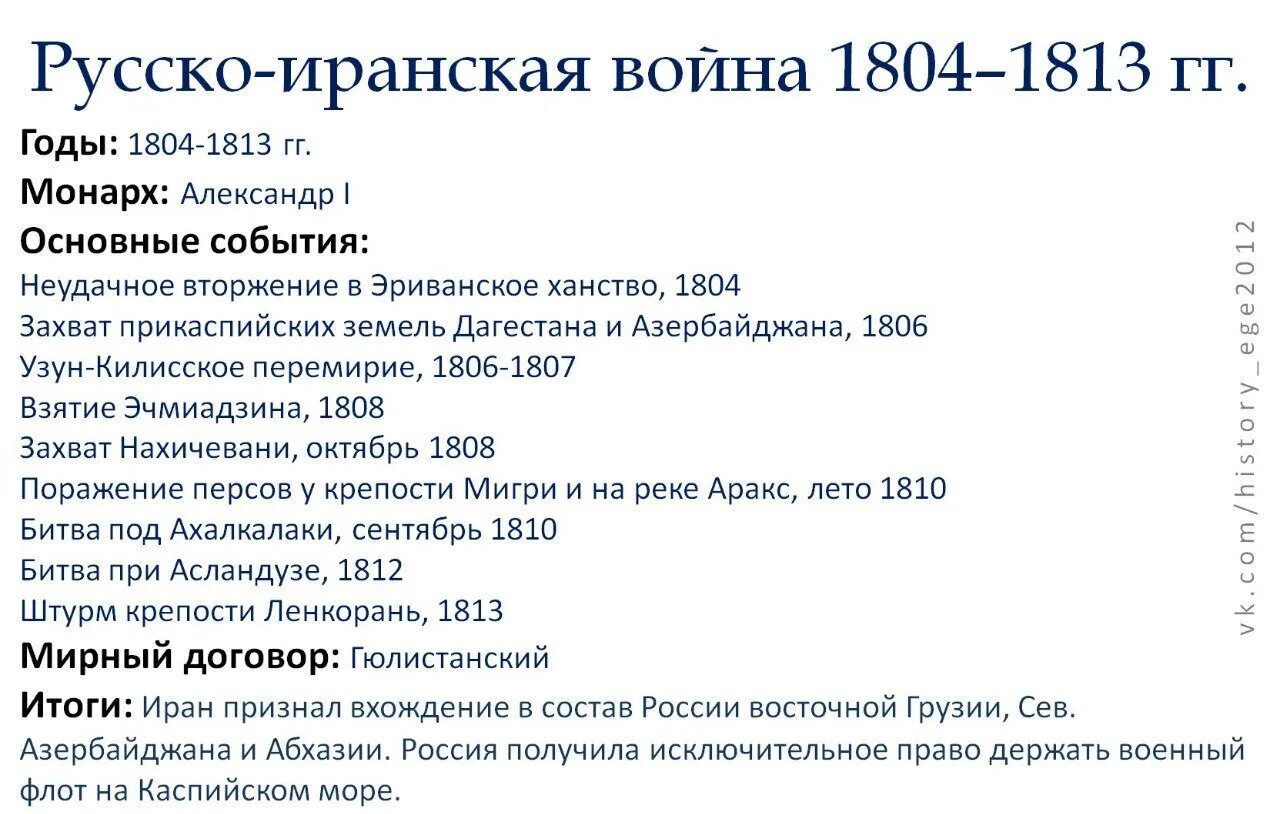 Русско-иранская война 1804–1813 гг.

Годы: 1804-1813 гг.

Монарх: Александр I

Основные события:

Неудачное вторжение в Эриванское ханство, 1804
Захват прикаспийских земель Дагестана и Азербайджана, 1806
Узун-Килисское перемирие, 1806-1807
Взятие Эчмиадзина, 1808
Захват Нахичевани, октябрь 1808
Поражение персов у крепости Мигри и на реке Аракс, лето 1810
Битва под Ахалкалаки, сентябрь 1810
Битва при Асландузе, 1812
Штурм крепости Ленкорань, 1813

Мирный договор: Гюлистанский

Итоги: Иран признал вхождение в состав России восточной Грузии, Сев. Азербайджана и Абхазии. Россия получила исключительное право держать военный флот на Каспийском море.

vk.com/history_ege2012